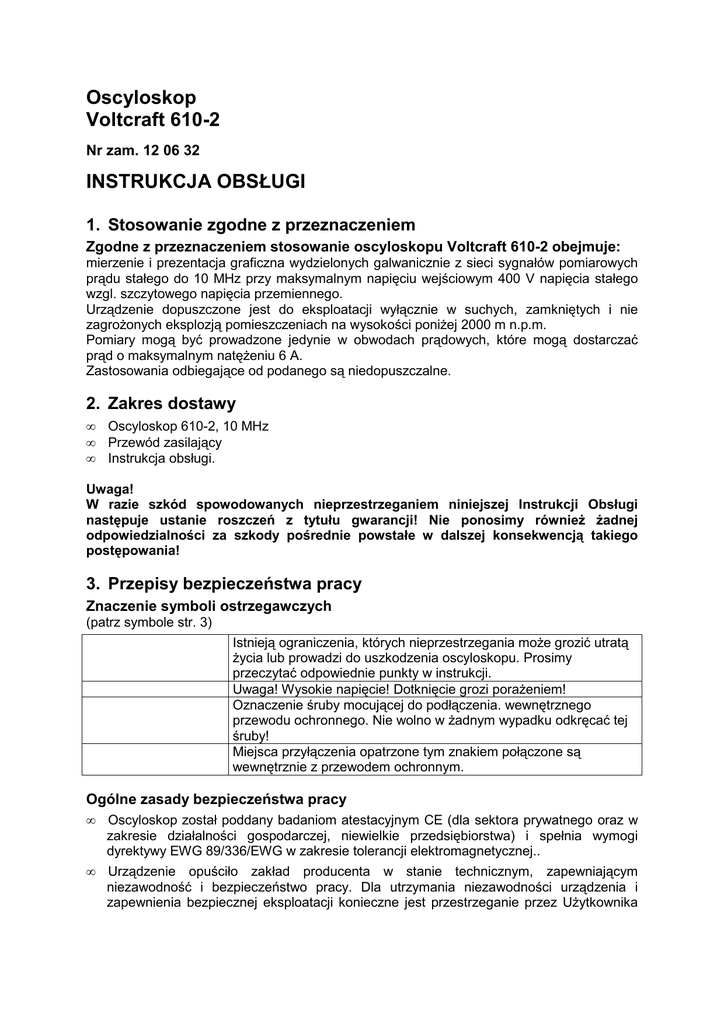 Oscyloskop
Voltcraft 610-2

Nr zam. 12 06 32

INSTRUKCJA OBSŁUGI

1. Stosowanie zgodne z przeznaczeniem

Zgodne z przeznaczeniem stosowanie oscyloskopu Voltcraft 610-2 obejmuje:
mierzenie i prezentacja graficzna wydzielonych galwanicznie z sieci sygnałów pomiarowych prądu stałego do 10 MHz przy maksymalnym napięciu wejściowym 400 V napięcia stałego wzgl. szczytowego napięcia przemiennego.
Urządzenie dopuszczone jest do eksploatacji wyłącznie w suchych, zamkniętych i nie zagrożonych eksplozją pomieszczeniach na wysokości poniżej 2000 m n.p.m.
Pomiary mogą być prowadzone jedynie w obwodach prądowych, które mogą dostarczać prąd o maksymalnym natężeniu 6 A.
Zastosowania odbiegające od podanego są niedopuszczalne.

2. Zakres dostawy

∞ Oscyloskop 610-2, 10 MHz
∞ Przewód zasilający
∞ Instrukcja obsługi.

Uwaga!
W razie szkód spowodowanych nieprzestrzeganiem niniejszej Instrukcji Obsługi następuje ustanie roszczeń z tytułu gwarancji! Nie ponosimy również żadnej odpowiedzialności za szkody pośrednie powstałe w dalszej konsekwencją takiego postępowania!

3. Przepisy bezpieczeństwa pracy

Znaczenie symboli ostrzegawczych
(patrz symbole str. 3)

| | |
|---|---|
| | Istnieją ograniczenia, których nieprzestrzegania może grozić utratą życia lub prowadzi do uszkodzenia oscyloskopu. Prosimy przeczytać odpowiednie punkty w instrukcji. |
| | Uwaga! Wysokie napięcie! Dotknięcie grozi porażeniem! |
| | Oznaczenie śruby mocującej do podłączenia. wewnętrznego przewodu ochronnego. Nie wolno w żadnym wypadku odkręcać tej śruby! |
| | Miejsca przyłączenia opatrzone tym znakiem połączone są wewnętrznie z przewodem ochronnym. |

Ogólne zasady bezpieczeństwa pracy

∞ Oscyloskop został poddany badaniom atestacyjnym CE (dla sektora prywatnego oraz w zakresie działalności gospodarczej, niewielkie przedsiębiorstwa) i spełnia wymogi dyrektywy EWG 89/336/EWG w zakresie tolerancji elektromagnetycznej..

∞ Urządzenie opuściło zakład producenta w stanie technicznym, zapewniającym niezawodność i bezpieczeństwo pracy. Dla utrzymania niezawodności urządzenia i zapewnienia bezpiecznej eksploatacji konieczne jest przestrzeganie przez Użytkownika